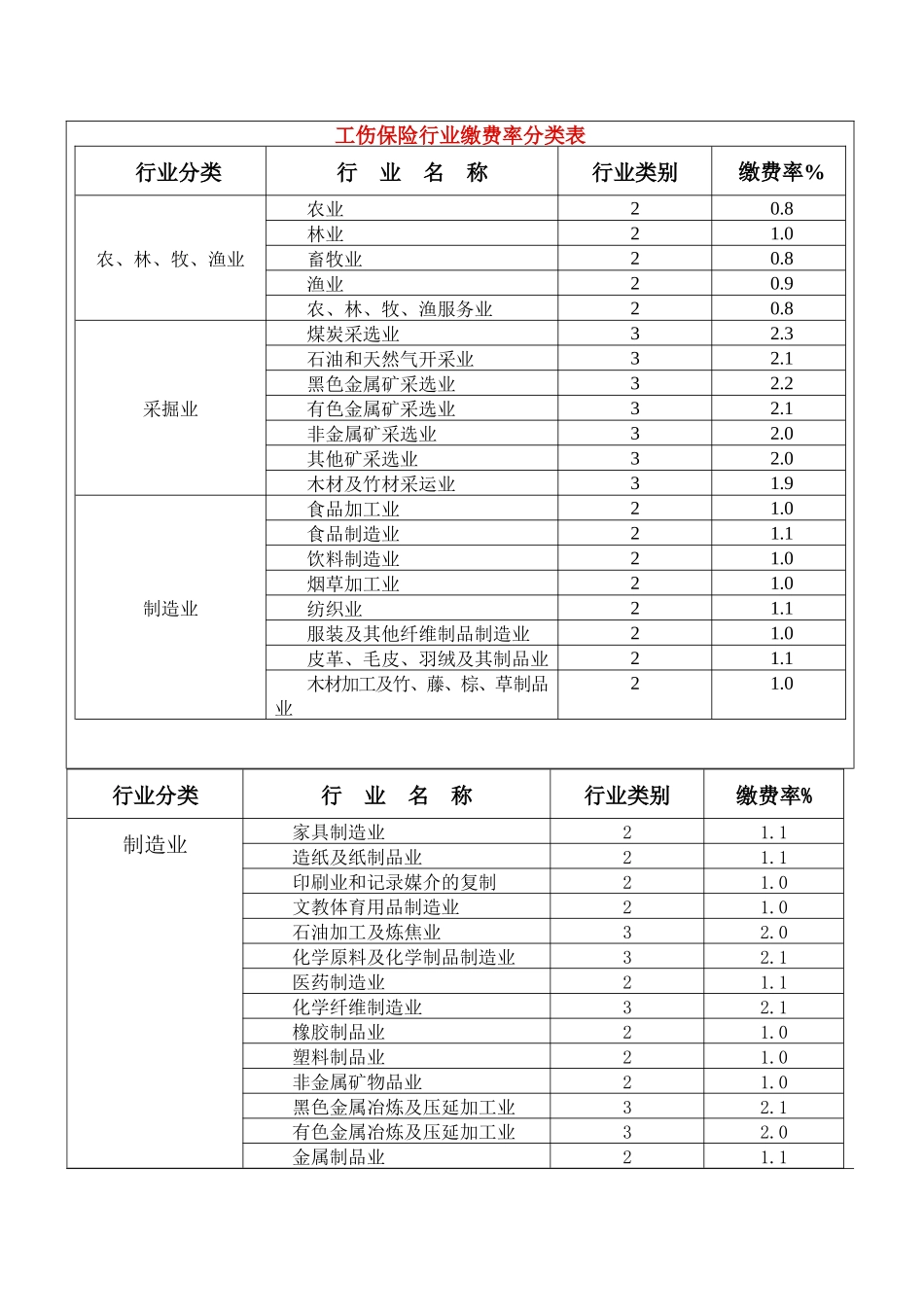 工伤保险行业缴费率分类表

| 行业分类 | 行　业　名　称 | 行业类别 | 缴费率% |
|---|---|---|---|
| 农、林、牧、渔业 | 农业 | 2 | 0.8 |
| | 林业 | 2 | 1.0 |
| | 畜牧业 | 2 | 0.8 |
| | 渔业 | 2 | 0.9 |
| | 农、林、牧、渔服务业 | 2 | 0.8 |
| 采掘业 | 煤炭采选业 | 3 | 2.3 |
| | 石油和天然气开采业 | 3 | 2.1 |
| | 黑色金属矿采选业 | 3 | 2.2 |
| | 有色金属矿采选业 | 3 | 2.1 |
| | 非金属矿采选业 | 3 | 2.0 |
| | 其他矿采选业 | 3 | 2.0 |
| | 木材及竹材采运业 | 3 | 1.9 |
| 制造业 | 食品加工业 | 2 | 1.0 |
| | 食品制造业 | 2 | 1.1 |
| | 饮料制造业 | 2 | 1.0 |
| | 烟草加工业 | 2 | 1.0 |
| | 纺织业 | 2 | 1.1 |
| | 服装及其他纤维制品制造业 | 2 | 1.0 |
| | 皮革、毛皮、羽绒及其制品业 | 2 | 1.1 |
| | 木材加工及竹、藤、棕、草制品业 | 2 | 1.0 |

| 行业分类 | 行　业　名　称 | 行业类别 | 缴费率% |
|---|---|---|---|
| 制造业 | 家具制造业 | 2 | 1.1 |
| | 造纸及纸制品业 | 2 | 1.1 |
| | 印刷业和记录媒介的复制 | 2 | 1.0 |
| | 文教体育用品制造业 | 2 | 1.0 |
| | 石油加工及炼焦业 | 3 | 2.0 |
| | 化学原料及化学制品制造业 | 3 | 2.1 |
| | 医药制造业 | 2 | 1.1 |
| | 化学纤维制造业 | 3 | 2.1 |
| | 橡胶制品业 | 2 | 1.0 |
| | 塑料制品业 | 2 | 1.0 |
| | 非金属矿物品业 | 2 | 1.0 |
| | 黑色金属冶炼及压延加工业 | 3 | 2.1 |
| | 有色金属冶炼及压延加工业 | 3 | 2.0 |
| | 金属制品业 | 2 | 1.1 |